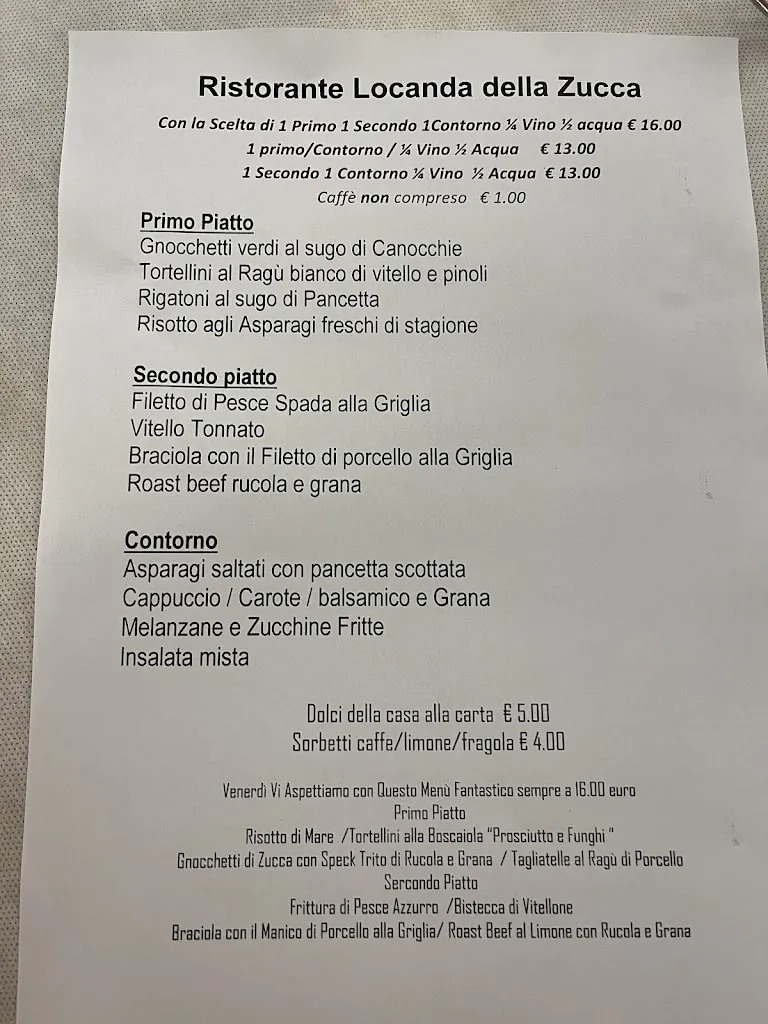 Ristorante Locanda della Zucca

Con la Scelta di 1 Primo 1 Secondo 1Contorno ¼ Vino ½ acqua € 16.00
1 primo/Contorno / ¼ Vino ½ Acqua € 13.00
1 Secondo 1 Contorno ¼ Vino ½ Acqua € 13.00
Caffè non compreso € 1.00

Primo Piatto
Gnocchetti verdi al sugo di Canocchie
Tortellini al Ragù bianco di vitello e pinoli
Rigatoni al sugo di Pancetta
Risotto agli Asparagi freschi di stagione

Secondo piatto
Filetto di Pesce Spada alla Griglia
Vitello Tonnato
Braciola con il Filetto di porcello alla Griglia
Roast beef rucola e grana

Contorno
Asparagi saltati con pancetta scottata
Cappuccio / Carote / balsamico e Grana
Melanzane e Zucchine Fritte
Insalata mista

Dolci della casa alla carta € 5.00
Sorbetti caffe/limone/fragola € 4.00

Venerdì Vi Aspettiamo con Questo Menù Fantastico sempre a 16.00 euro
Primo Piatto
Risotto di Mare /Tortellini alla Boscaiola "Prosciutto e Funghi "
Gnocchetti di Zucca con Speck Trito di Rucola e Grana / Tagliatelle al Ragù di Porcello
Sercondo Piatto
Frittura di Pesce Azzurro /Bistecca di Vitellone
Braciola con il Manico di Porcello alla Griglia/ Roast Beef al Limone con Rucola e Grana